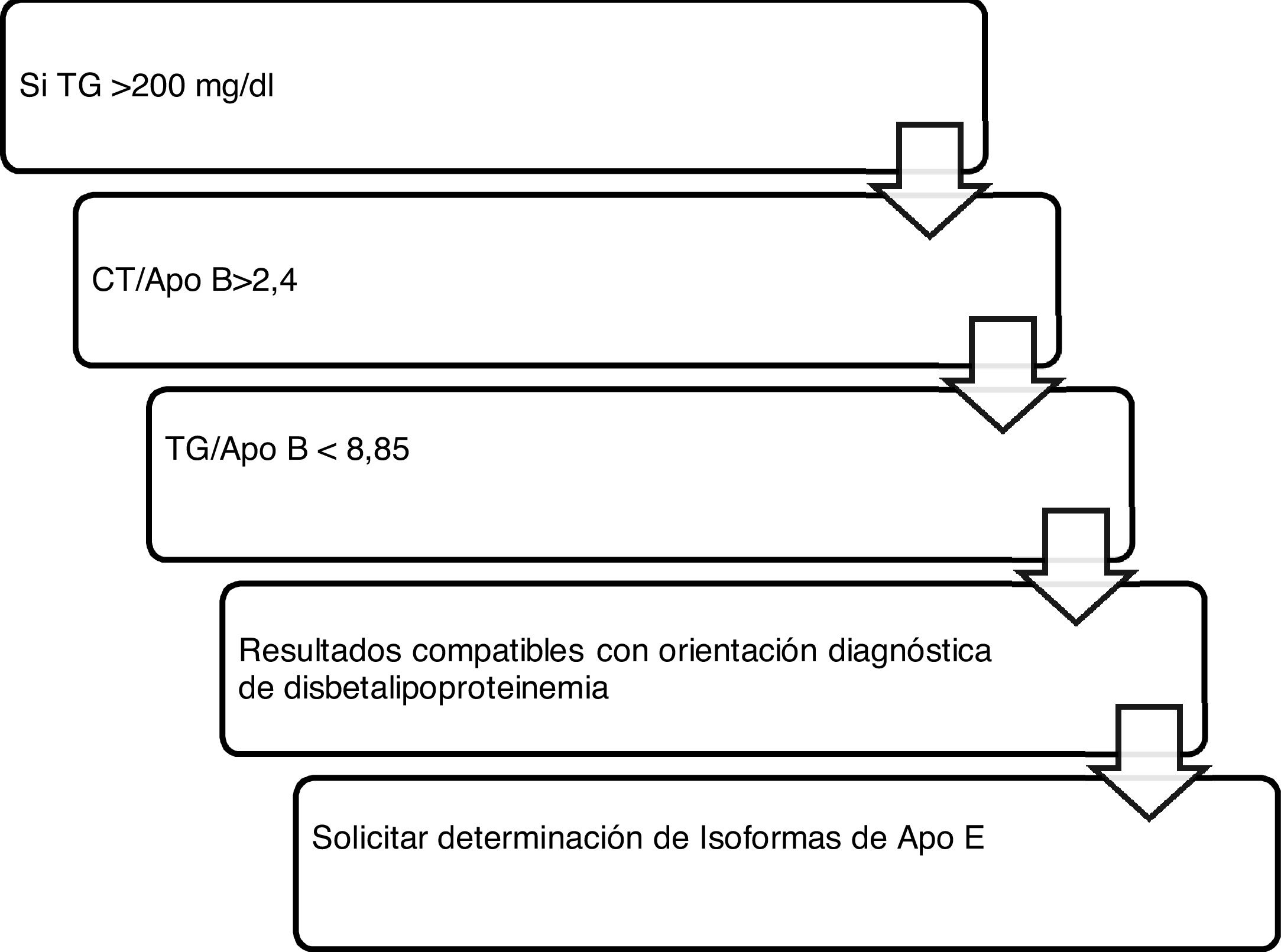 Si TG >200 mg/dl

CT/Apo B>2,4

TG/Apo B < 8,85

Resultados compatibles con orientación diagnóstica de disbetalipoproteinemia

Solicitar determinación de Isoformas de Apo E